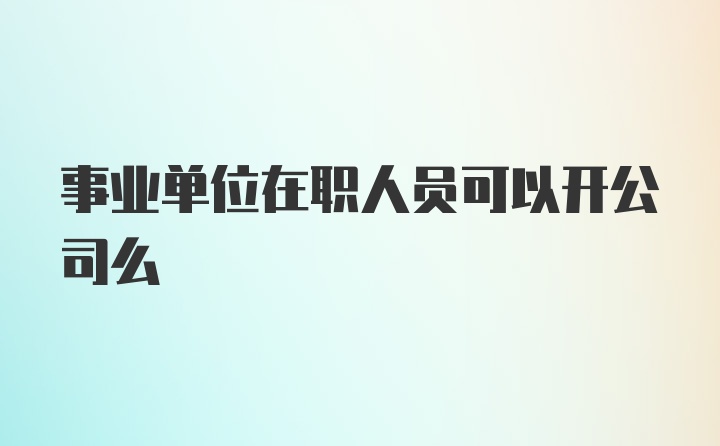 事业单位在职人员可以开公司么